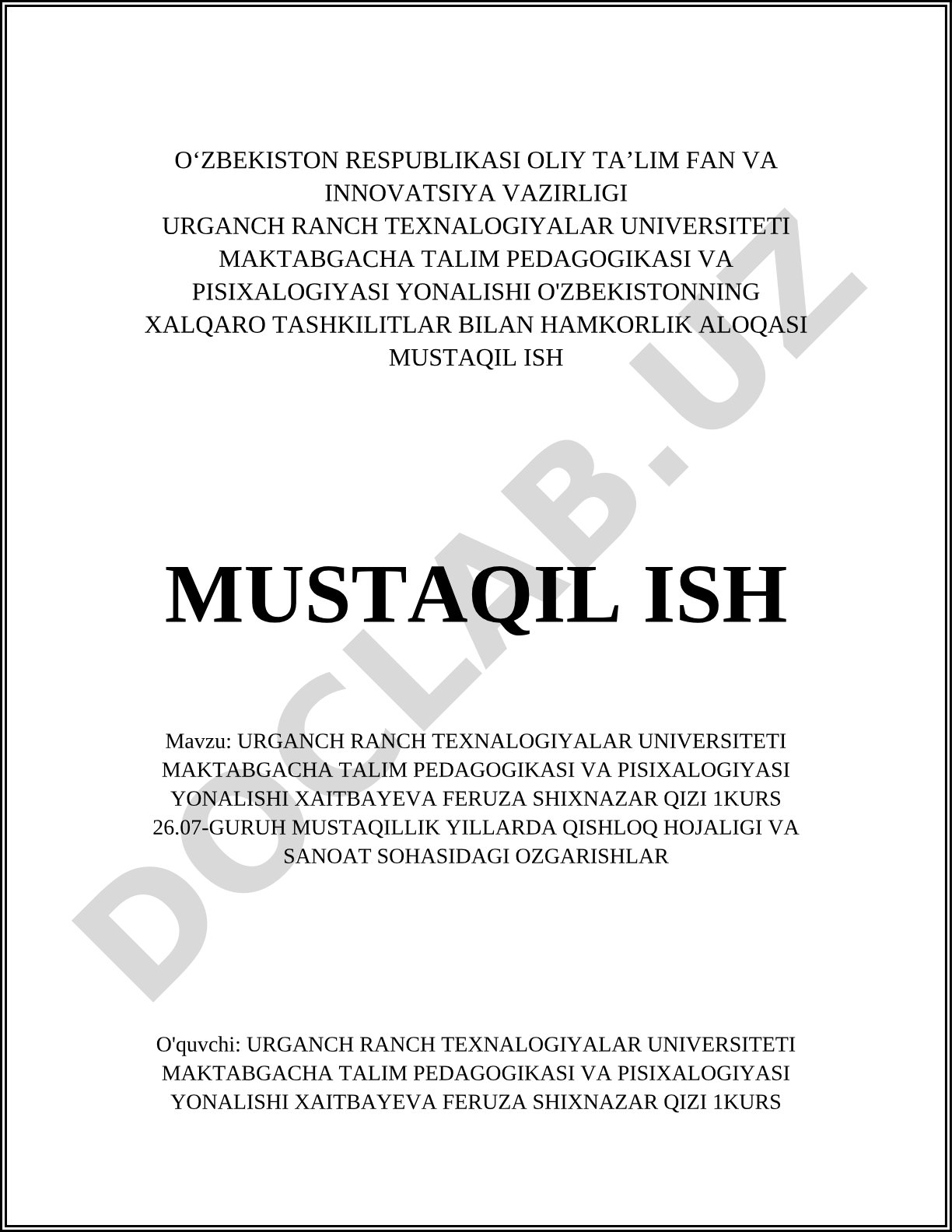 O‘ZBEKISTON RESPUBLIKASI OLIY TA’LIM FAN VA INNOVATSIYA VAZIRLIGI
URGANCH RANCH TEXNALOGIYALAR UNIVERSITETI MAKTABGACHA TALIM PEDAGOGIKASI VA PISIXALOGIYASI YONALISHI O'ZBEKISTONNING XALQARO TASHKILITLAR BILAN HAMKORLIK ALOQASI MUSTAQIL ISH

MUSTAQIL ISH

Mavzu: URGANCH RANCH TEXNALOGIYALAR UNIVERSITETI MAKTABGACHA TALIM PEDAGOGIKASI VA PISIXALOGIYASI YONALISHI XAITBAYEVA FERUZA SHIXNAZAR QIZI 1KURS 26.07-GURUH MUSTAQILLIK YILLARDA QISHLOQ HOJALIGI VA SANOAT SOHASIDAGI OZGARISHLAR

O'quvchi: URGANCH RANCH TEXNALOGIYALAR UNIVERSITETI MAKTABGACHA TALIM PEDAGOGIKASI VA PISIXALOGIYASI YONALISHI XAITBAYEVA FERUZA SHIXNAZAR QIZI 1KURS

DOCLAB.UZ